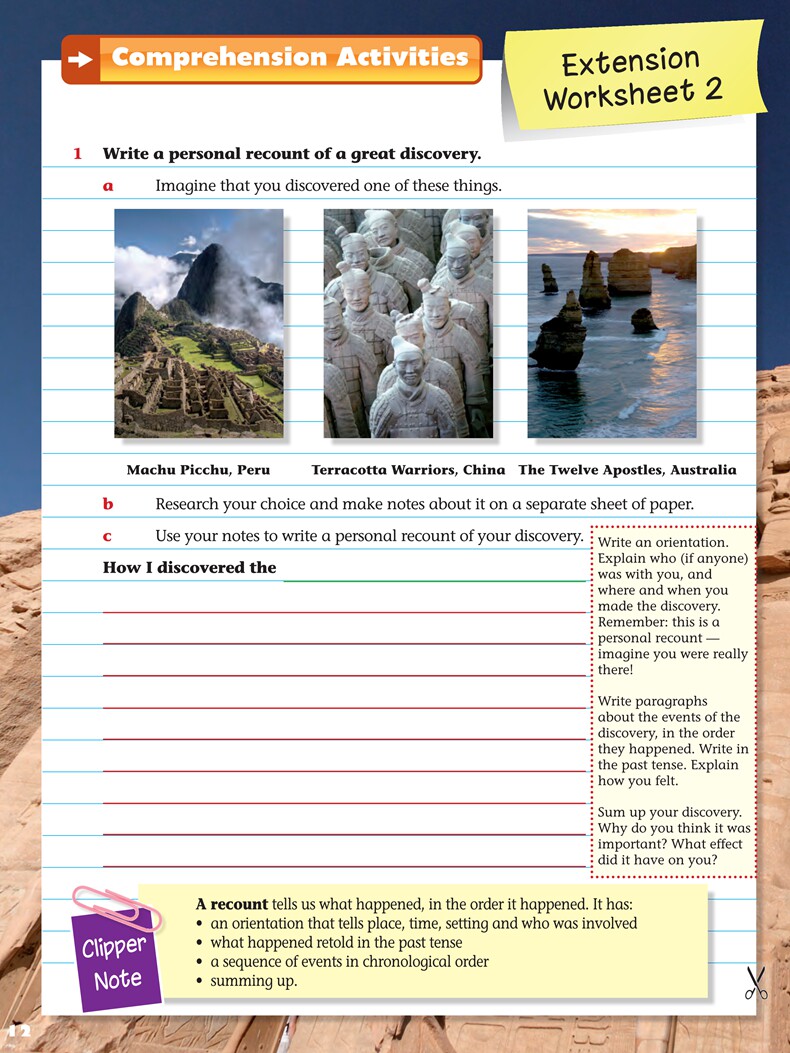 Comprehension Activities

Extension Worksheet 2

1 Write a personal recount of a great discovery.

a Imagine that you discovered one of these things.

Machu Picchu, Peru

Terracotta Warriors, China

The Twelve Apostles, Australia

b Research your choice and make notes about it on a separate sheet of paper.

c Use your notes to write a personal recount of your discovery.

How I discovered the

Write an orientation. Explain who (if anyone) was with you, and where and when you made the discovery. Remember: this is a personal recount — imagine you were really there!

Write paragraphs about the events of the discovery, in the order they happened. Write in the past tense. Explain how you felt.

Sum up your discovery. Why do you think it was important? What effect did it have on you?

Clipper Note

A recount tells us what happened, in the order it happened. It has:
• an orientation that tells place, time, setting and who was involved
• what happened retold in the past tense
• a sequence of events in chronological order
• summing up.

12